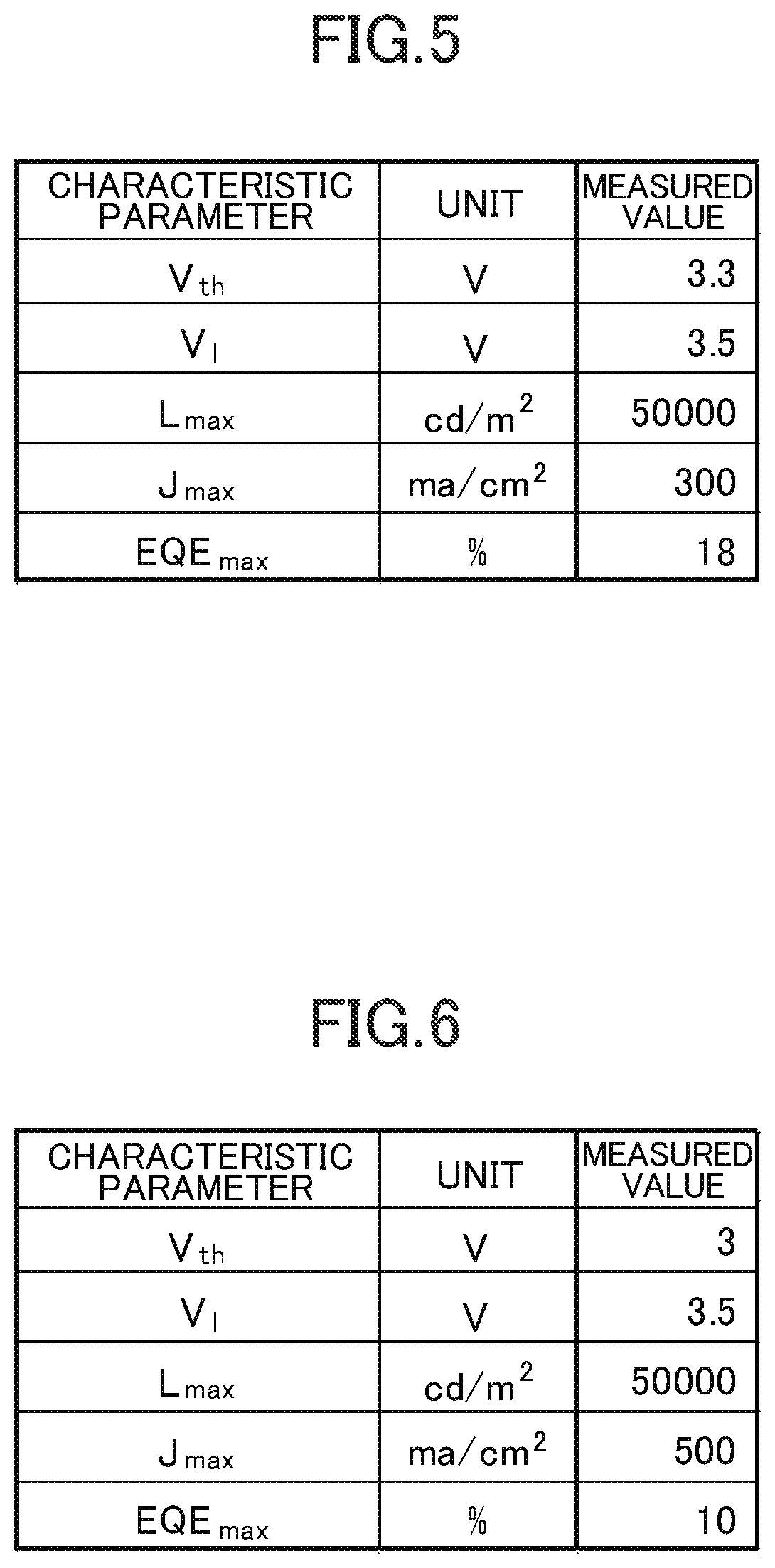 FIG.5

| CHARACTERISTIC PARAMETER | UNIT | MEASURED VALUE |
|---|---|---|
| $V_{th}$ | V | 3.3 |
| $V_{l}$ | V | 3.5 |
| $L_{max}$ | $cd/m^2$ | 50000 |
| $J_{max}$ | $ma/cm^2$ | 300 |
| $EQE_{max}$ | % | 18 |

FIG.6

| CHARACTERISTIC PARAMETER | UNIT | MEASURED VALUE |
|---|---|---|
| $V_{th}$ | V | 3 |
| $V_{l}$ | V | 3.5 |
| $L_{max}$ | $cd/m^2$ | 50000 |
| $J_{max}$ | $ma/cm^2$ | 500 |
| $EQE_{max}$ | % | 10 |